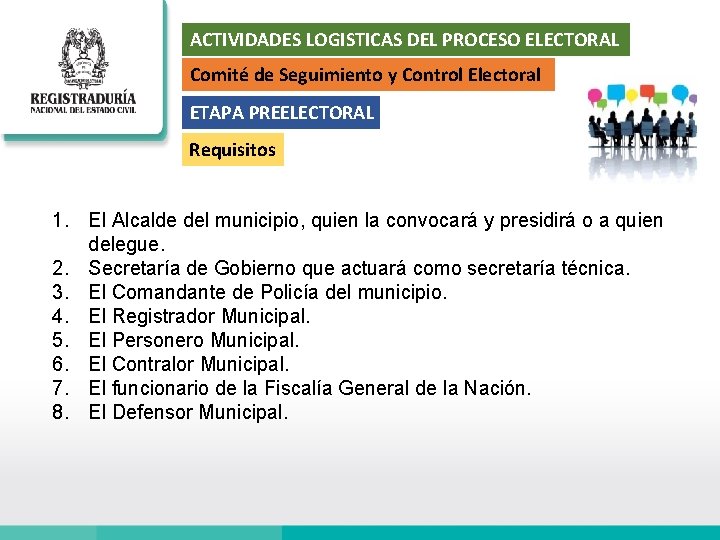 REGISTRADURÍA
NACIONAL DEL ESTADO CIVIL

ACTIVIDADES LOGISTICAS DEL PROCESO ELECTORAL

Comité de Seguimiento y Control Electoral

ETAPA PREELECTORAL

Requisitos

1. El Alcalde del municipio, quien la convocará y presidirá o a quien delegue.
2. Secretaría de Gobierno que actuará como secretaría técnica.
3. El Comandante de Policía del municipio.
4. El Registrador Municipal.
5. El Personero Municipal.
6. El Contralor Municipal.
7. El funcionario de la Fiscalía General de la Nación.
8. El Defensor Municipal.